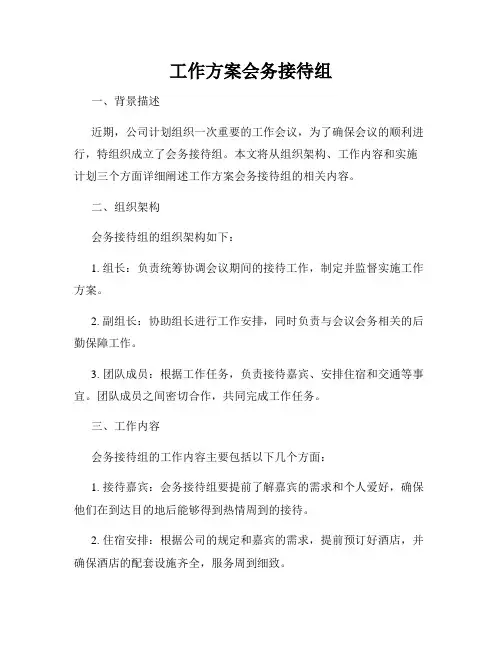 工作方案会务接待组

一、背景描述

近期，公司计划组织一次重要的工作会议，为了确保会议的顺利进行，特组织成立了会务接待组。本文将从组织架构、工作内容和实施计划三个方面详细阐述工作方案会务接待组的相关内容。

二、组织架构

会务接待组的组织架构如下：

1. 组长：负责统筹协调会议期间的接待工作，制定并监督实施工作方案。

2. 副组长：协助组长进行工作安排，同时负责与会议会务相关的后勤保障工作。

3. 团队成员：根据工作任务，负责接待嘉宾、安排住宿和交通等事宜。团队成员之间密切合作，共同完成工作任务。

三、工作内容

会务接待组的工作内容主要包括以下几个方面：

1. 接待嘉宾：会务接待组要提前了解嘉宾的需求和个人爱好，确保他们在到达目的地后能够得到热情周到的接待。

2. 住宿安排：根据公司的规定和嘉宾的需求，提前预订好酒店，并确保酒店的配套设施齐全，服务周到细致。